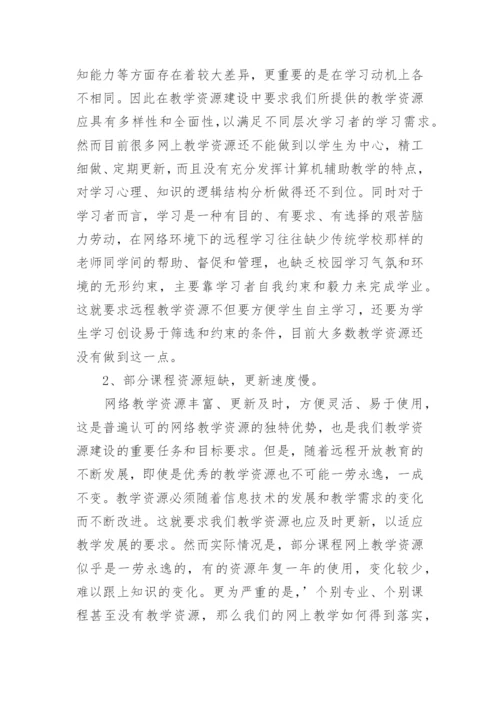 知能力等方面存在着较大差异，更重要的是在学习动机上各不相同。因此在教学资源建设中要求我们所提供的教学资源应具有多样性和全面性，以满足不同层次学习者的学习需求。然而目前很多网上教学资源还不能做到以学生为中心，精工细做、定期更新，而且没有充分发挥计算机辅助教学的特点，对学习心理、知识的逻辑结构分析做得还不到位。同时对于学习者而言，学习是一种有目的、有要求、有选择的艰苦脑力劳动，在网络环境下的远程学习往往缺少传统学校那样的老师同学间的帮助、督促和管理，也缺乏校园学习气氛和环境的无形约束，主要靠学习者自我约束和毅力来完成学业。这就要求远程教学资源不但要方便学生自主学习，还要为学生学习创设易于筛选和约束的条件，目前大多数教学资源还没有做到这一点。

2、部分课程资源短缺，更新速度慢。

网络教学资源丰富、更新及时，方便灵活、易于使用，这是普遍认可的网络教学资源的独特优势，也是我们教学资源建设的重要任务和目标要求。但是，随着远程开放教育的不断发展，即使是优秀的教学资源也不可能一劳永逸，一成不变。教学资源必须随着信息技术的发展和教学需求的变化而不断改进。这就要求我们教学资源也应及时更新，以适应教学发展的要求。然而实际情况是，部分课程网上教学资源似乎是一劳永逸的，有的资源年复一年的使用，变化较少，难以跟上知识的变化。更为严重的是，’个别专业、个别课程甚至没有教学资源，那么我们的网上教学如何得到落实，